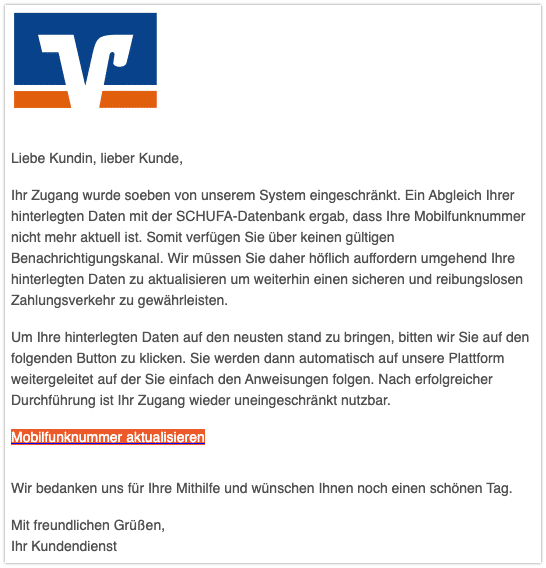 Liebe Kundin, lieber Kunde,

Ihr Zugang wurde soeben von unserem System eingeschränkt. Ein Abgleich Ihrer hinterlegten Daten mit der SCHUFA-Datenbank ergab, dass Ihre Mobilfunknummer nicht mehr aktuell ist. Somit verfügen Sie über keinen gültigen Benachrichtigungskanal. Wir müssen Sie daher höflich auffordern umgehend Ihre hinterlegten Daten zu aktualisieren um weiterhin einen sicheren und reibungslosen Zahlungsverkehr zu gewährleisten.

Um Ihre hinterlegten Daten auf den neusten stand zu bringen, bitten wir Sie auf den folgenden Button zu klicken. Sie werden dann automatisch auf unsere Plattform weitergeleitet auf der Sie einfach den Anweisungen folgen. Nach erfolgreicher Durchführung ist Ihr Zugang wieder uneingeschränkt nutzbar.

Mobilfunknummer aktualisieren

Wir bedanken uns für Ihre Mithilfe und wünschen Ihnen noch einen schönen Tag.

Mit freundlichen Grüßen,
Ihr Kundendienst